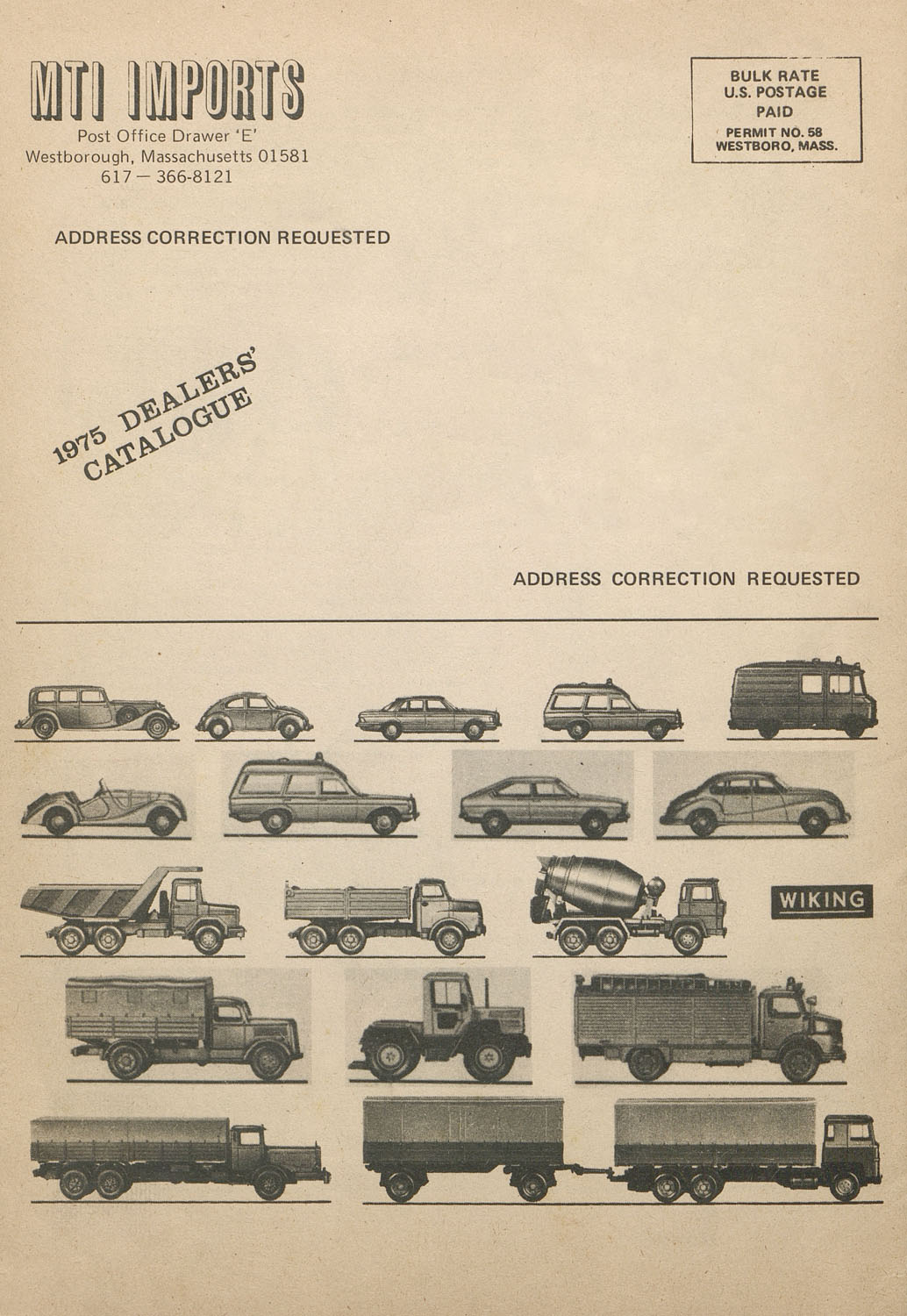 MTI IMPORTS
Post Office Drawer 'E'
Westborough, Massachusetts 01581
617 — 366-8121

BULK RATE
U.S. POSTAGE
PAID
PERMIT NO. 58
WESTBORO, MASS.

ADDRESS CORRECTION REQUESTED

1975 DEALERS' CATALOGUE

ADDRESS CORRECTION REQUESTED

WIKING